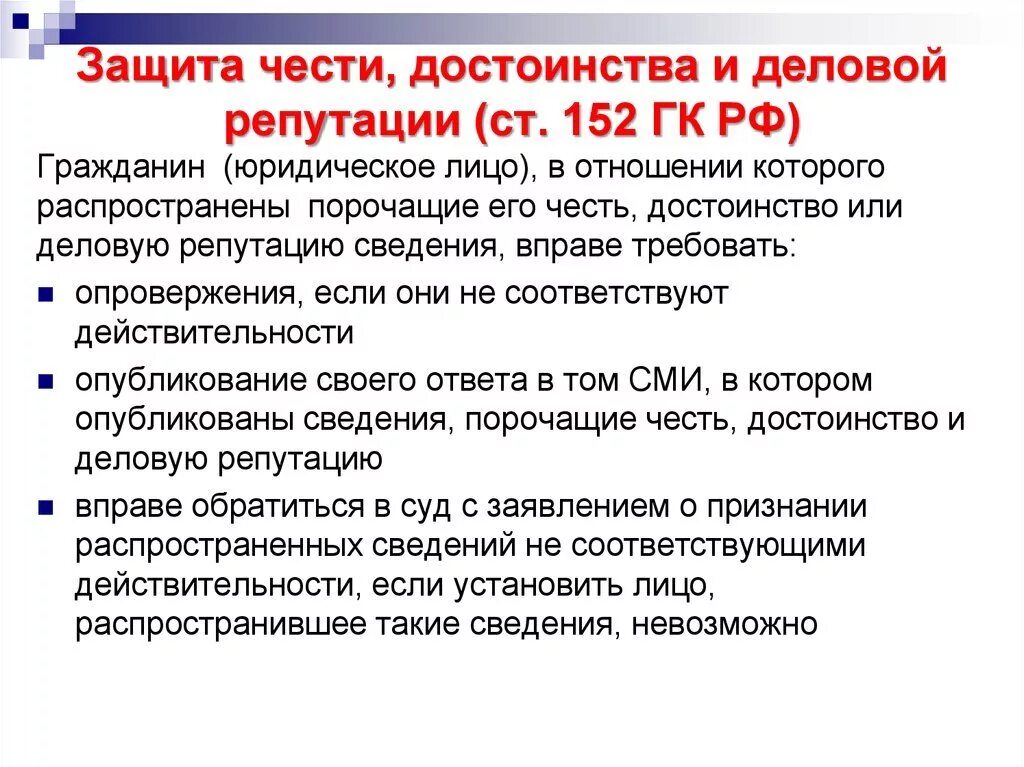 Защита чести, достоинства и деловой репутации (ст. 152 ГК РФ)

Гражданин (юридическое лицо), в отношении которого распространены порочащие его честь, достоинство или деловую репутацию сведения, вправе требовать:

- опровержения, если они не соответствуют действительности
- опубликование своего ответа в том СМИ, в котором опубликованы сведения, порочащие честь, достоинство и деловую репутацию
- вправе обратиться в суд с заявлением о признании распространенных сведений не соответствующими действительности, если установить лицо, распространившее такие сведения, невозможно